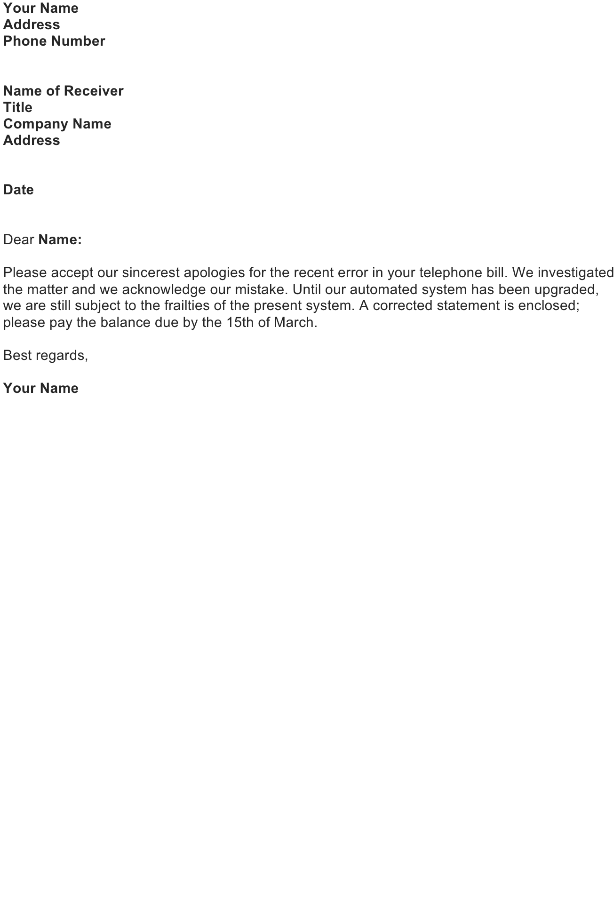 Your Name
Address
Phone Number

Name of Receiver
Title
Company Name
Address

Date

Dear Name:

Please accept our sincerest apologies for the recent error in your telephone bill. We investigated the matter and we acknowledge our mistake. Until our automated system has been upgraded, we are still subject to the frailties of the present system. A corrected statement is enclosed; please pay the balance due by the 15th of March.

Best regards,

Your Name